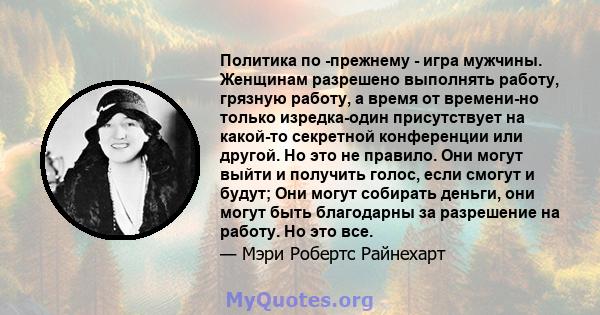 Политика по -прежнему - игра мужчины. Женщинам разрешено выполнять работу, грязную работу, а время от времени-но только изредка-один присутствует на какой-то секретной конференции или другой. Но это не правило. Они могут выйти и получить голос, если смогут и будут; Они могут собирать деньги, они могут быть благодарны за разрешение на работу. Но это все.
— Мэри Робертс Райнехарт

MyQuotes.org